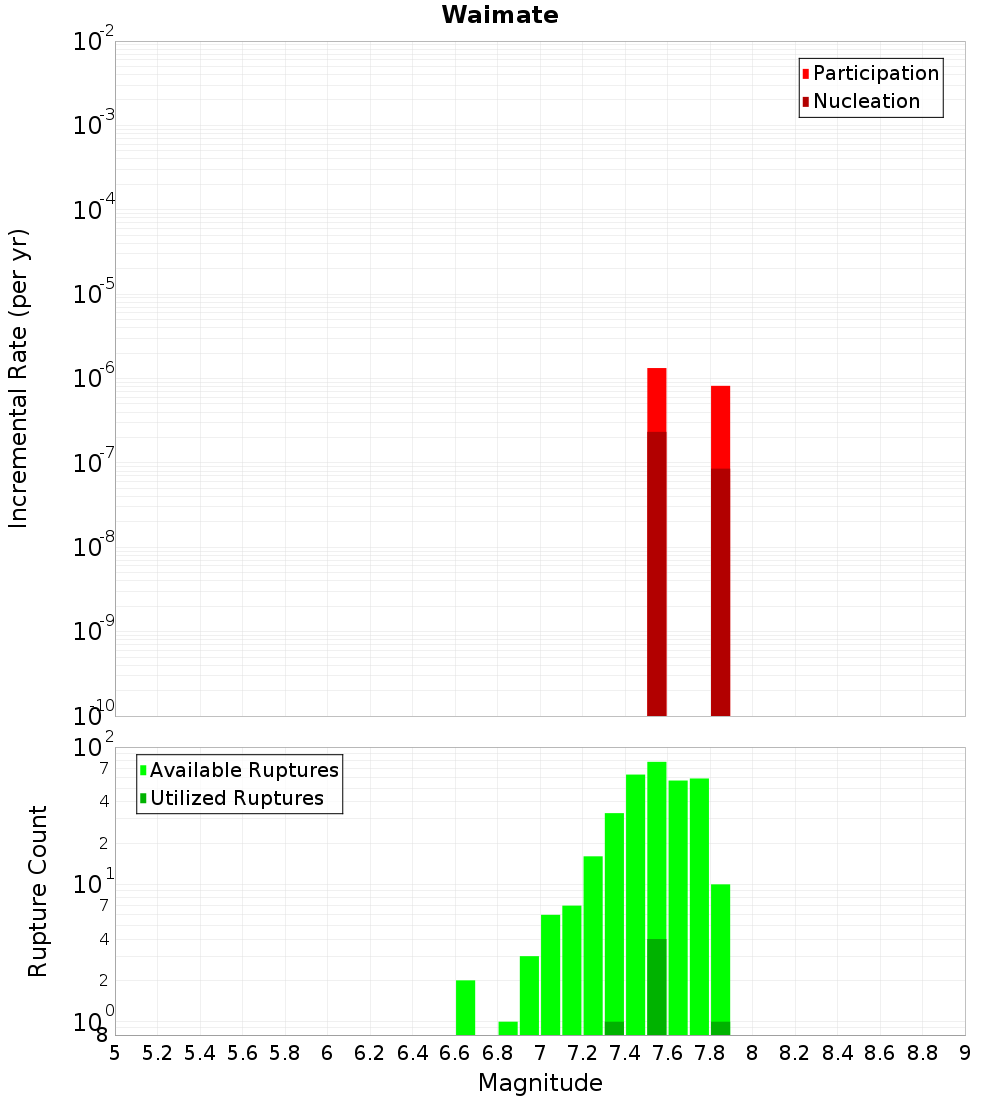 Waimate

Participation
Nucleation

Incremental Rate (per yr)

$10^{-2}$
$10^{-3}$
$10^{-4}$
$10^{-5}$
$10^{-6}$
$10^{-7}$
$10^{-8}$
$10^{-9}$
$10^{-10}$

Available Ruptures
Utilized Ruptures

Rupture Count

$10^{2}$
7
4
2
$10^{1}$
7
4
2
$10^{0}$
8

5 5.2 5.4 5.6 5.8 6 6.2 6.4 6.6 6.8 7 7.2 7.4 7.6 7.8 8 8.2 8.4 8.6 8.8 9

Magnitude